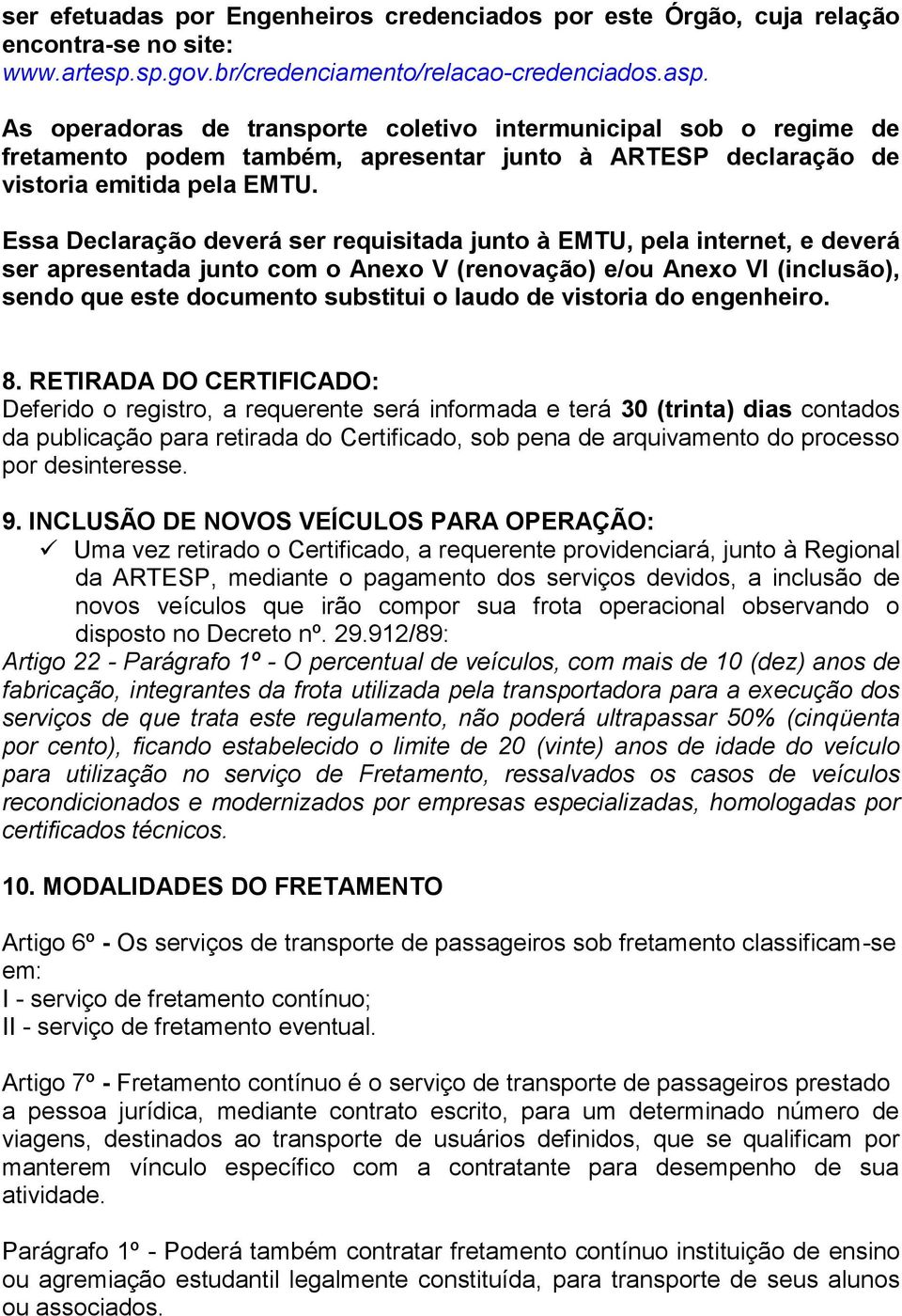 ser efetuadas por Engenheiros credenciados por este Órgão, cuja relação encontra-se no site: www.artesp.sp.gov.br/credenciamento/relacao-credenciados.asp.

As operadoras de transporte coletivo intermunicipal sob o regime de fretamento podem também, apresentar junto à ARTESP declaração de vistoria emitida pela EMTU.

Essa Declaração deverá ser requisitada junto à EMTU, pela internet, e deverá ser apresentada junto com o Anexo V (renovação) e/ou Anexo VI (inclusão), sendo que este documento substitui o laudo de vistoria do engenheiro.

8. RETIRADA DO CERTIFICADO:
Deferido o registro, a requerente será informada e terá 30 (trinta) dias contados da publicação para retirada do Certificado, sob pena de arquivamento do processo por desinteresse.

9. INCLUSÃO DE NOVOS VEÍCULOS PARA OPERAÇÃO:
✓ Uma vez retirado o Certificado, a requerente providenciará, junto à Regional da ARTESP, mediante o pagamento dos serviços devidos, a inclusão de novos veículos que irão compor sua frota operacional observando o disposto no Decreto nº. 29.912/89:
Artigo 22 - Parágrafo 1º - O percentual de veículos, com mais de 10 (dez) anos de fabricação, integrantes da frota utilizada pela transportadora para a execução dos serviços de que trata este regulamento, não poderá ultrapassar 50% (cinqüenta por cento), ficando estabelecido o limite de 20 (vinte) anos de idade do veículo para utilização no serviço de Fretamento, ressalvados os casos de veículos recondicionados e modernizados por empresas especializadas, homologadas por certificados técnicos.

10. MODALIDADES DO FRETAMENTO

Artigo 6º - Os serviços de transporte de passageiros sob fretamento classificam-se em:
I - serviço de fretamento contínuo;
II - serviço de fretamento eventual.

Artigo 7º - Fretamento contínuo é o serviço de transporte de passageiros prestado a pessoa jurídica, mediante contrato escrito, para um determinado número de viagens, destinados ao transporte de usuários definidos, que se qualificam por manterem vínculo específico com a contratante para desempenho de sua atividade.

Parágrafo 1º - Poderá também contratar fretamento contínuo instituição de ensino ou agremiação estudantil legalmente constituída, para transporte de seus alunos ou associados.